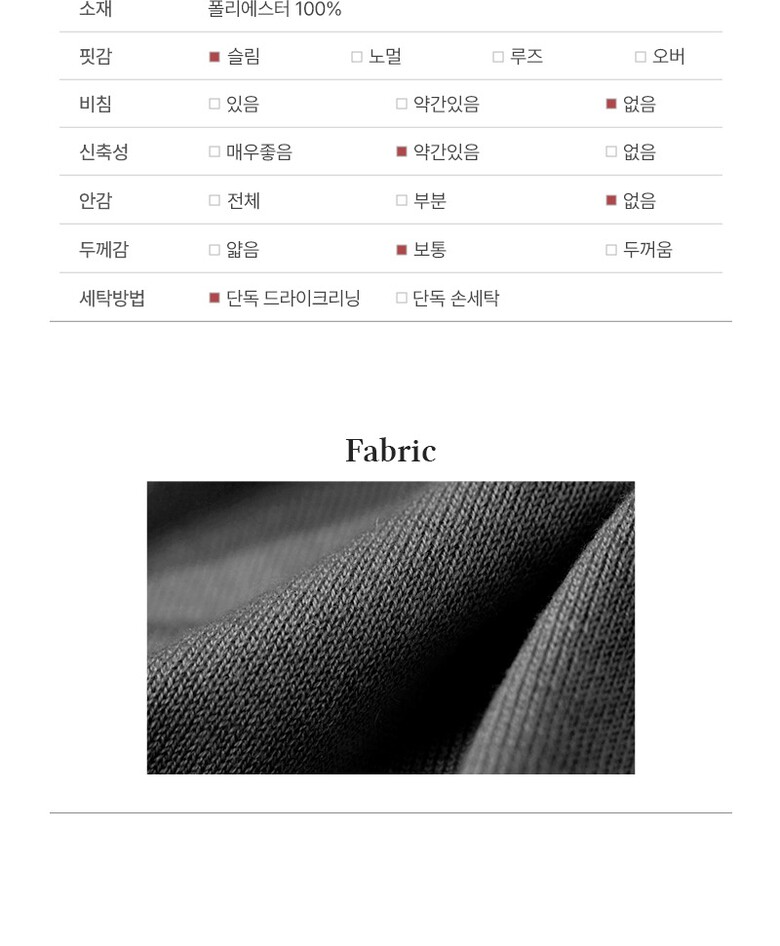 | 소재 | 폴리에스터 100% | | | |
|---|---|---|---|---|
| 핏감 | ■ 슬림 | □ 노멀 | □ 루즈 | □ 오버 |
| 비침 | □ 있음 | □ 약간있음 | ■ 없음 | |
| 신축성 | □ 매우좋음 | ■ 약간있음 | □ 없음 | |
| 안감 | □ 전체 | □ 부분 | ■ 없음 | |
| 두께감 | □ 얇음 | ■ 보통 | □ 두꺼움 | |
| 세탁방법 | ■ 단독 드라이크리닝 | □ 단독 손세탁 | | |

Fabric